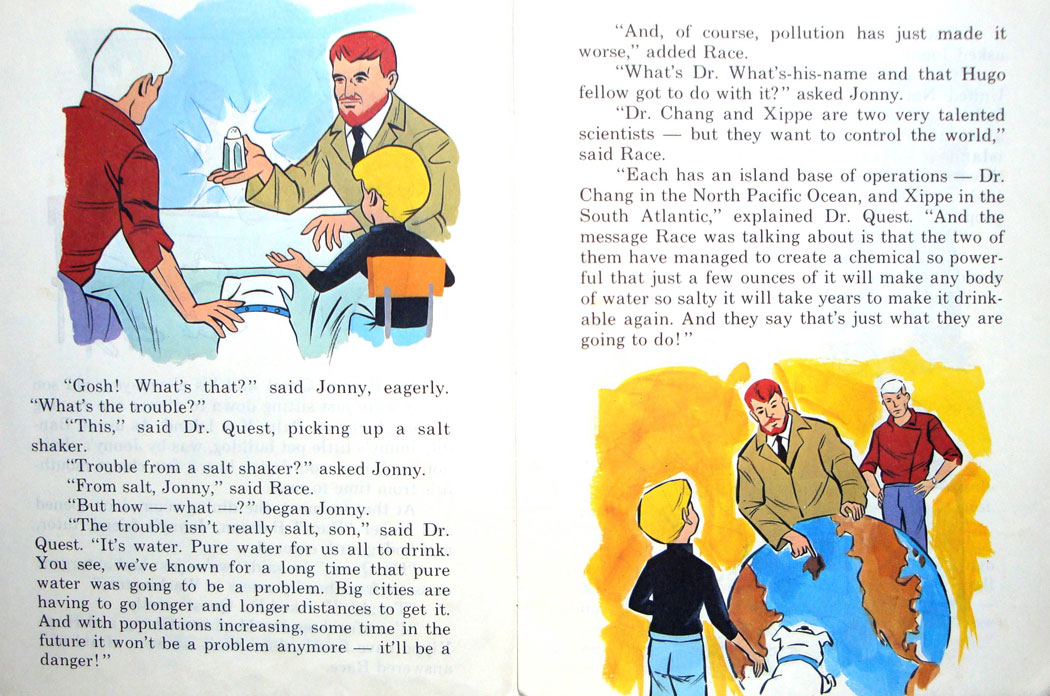 "Gosh! What's that?" said Jonny, eagerly. "What's the trouble?"

"This," said Dr. Quest, picking up a salt shaker.

"Trouble from a salt shaker?" asked Jonny.

"From salt, Jonny," said Race.

"But how — what —?" began Jonny.

"The trouble isn't really salt, son," said Dr. Quest. "It's water. Pure water for us all to drink. You see, we've known for a long time that pure water was going to be a problem. Big cities are having to go longer and longer distances to get it. And with populations increasing, some time in the future it won't be a problem anymore — it'll be a danger!"

"And, of course, pollution has just made it worse," added Race.

"What's Dr. What's-his-name and that Hugo fellow got to do with it?" asked Jonny.

"Dr. Chang and Xippe are two very talented scientists — but they want to control the world," said Race.

"Each has an island base of operations — Dr. Chang in the North Pacific Ocean, and Xippe in the South Atlantic," explained Dr. Quest. "And the message Race was talking about is that the two of them have managed to create a chemical so powerful that just a few ounces of it will make any body of water so salty it will take years to make it drinkable again. And they say that's just what they are going to do!"